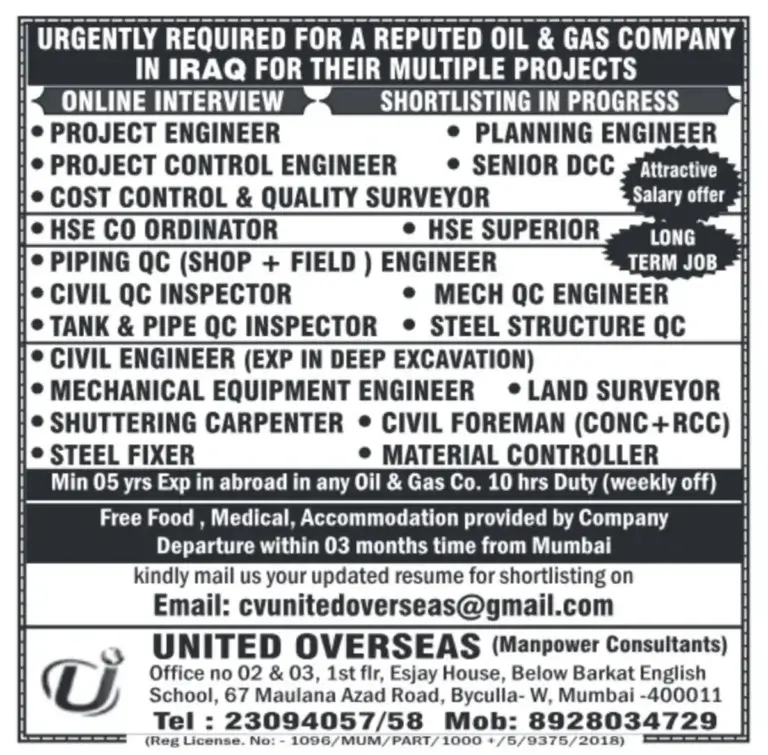 URGENTLY REQUIRED FOR A REPUTED OIL & GAS COMPANY IN IRAQ FOR THEIR MULTIPLE PROJECTS

ONLINE INTERVIEW

SHORTLISTING IN PROGRESS

• PROJECT ENGINEER • PLANNING ENGINEER
• PROJECT CONTROL ENGINEER • SENIOR DCC
• COST CONTROL & QUALITY SURVEYOR

Attractive Salary offer

• HSE CO ORDINATOR • HSE SUPERIOR

LONG TERM JOB

• PIPING QC (SHOP + FIELD ) ENGINEER
• CIVIL QC INSPECTOR • MECH QC ENGINEER
• TANK & PIPE QC INSPECTOR • STEEL STRUCTURE QC

• CIVIL ENGINEER (EXP IN DEEP EXCAVATION)
• MECHANICAL EQUIPMENT ENGINEER • LAND SURVEYOR
• SHUTTERING CARPENTER • CIVIL FOREMAN (CONC+RCC)
• STEEL FIXER • MATERIAL CONTROLLER

Min 05 yrs Exp in abroad in any Oil & Gas Co. 10 hrs Duty (weekly off)

Free Food , Medical, Accommodation provided by Company
Departure within 03 months time from Mumbai

kindly mail us your updated resume for shortlisting on
Email: cvunitedoverseas@gmail.com

UNITED OVERSEAS (Manpower Consultants)
Office no 02 & 03, 1st flr, Esjay House, Below Barkat English School, 67 Maulana Azad Road, Byculla- W, Mumbai -400011
Tel : 23094057/58 Mob: 8928034729
(Reg License. No: - 1096/MUM/PART/1000 +/5/9375/2018)